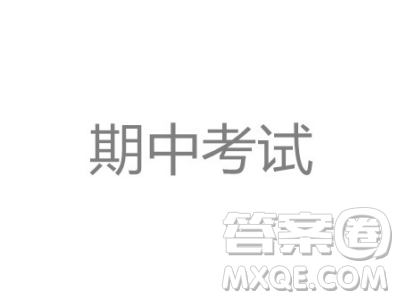 期中考试

答案圈
MXQE.COM